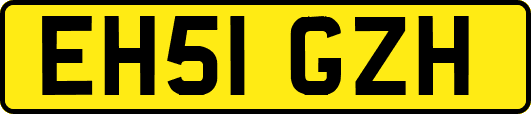 EH51 GZH